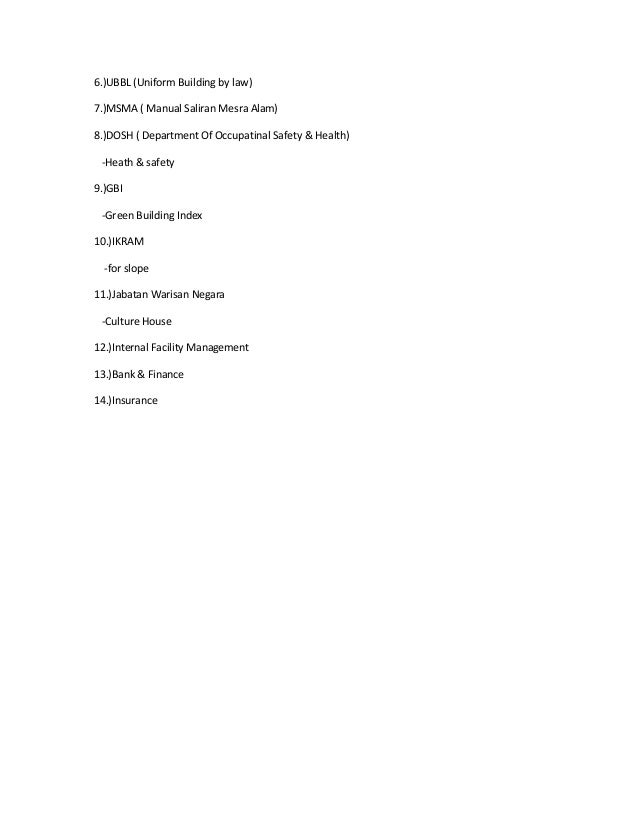 6.)UBBL (Uniform Building by law)

7.)MSMA ( Manual Saliran Mesra Alam)

8.)DOSH ( Department Of Occupatinal Safety & Health)

-Heath & safety

9.)GBI

-Green Building Index

10.)IKRAM

-for slope

11.)Jabatan Warisan Negara

-Culture House

12.)Internal Facility Management

13.)Bank & Finance

14.)Insurance